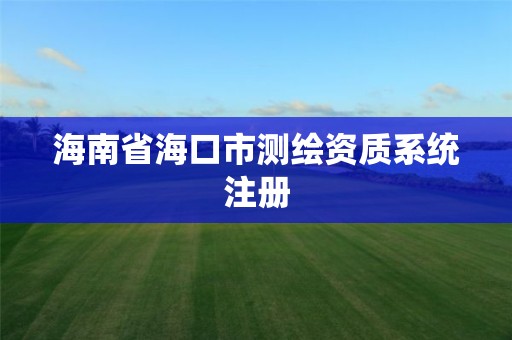 海南省海口市测绘资质系统注册